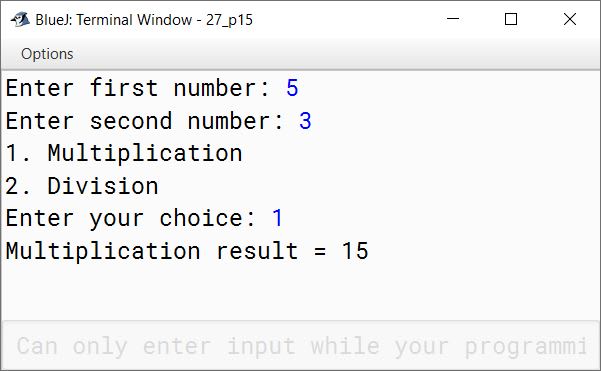 BlueJ: Terminal Window - 27_p15

Options

Enter first number: 5
Enter second number: 3
1. Multiplication
2. Division
Enter your choice: 1
Multiplication result = 15

Can only enter input while your programmi